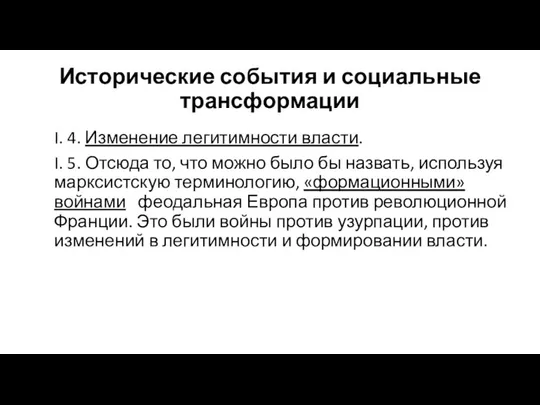 Исторические события и социальные трансформации

I. 4. Изменение легитимности власти.

I. 5. Отсюда то, что можно было бы назвать, используя марксистскую терминологию, «формационными» войнами   феодальная Европа против революционной Франции. Это были войны против узурпации, против изменений в легитимности и формировании власти.